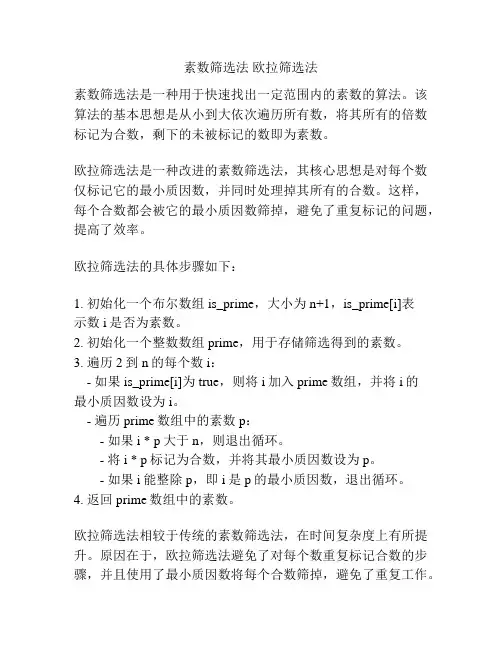 素数筛选法 欧拉筛选法

素数筛选法是一种用于快速找出一定范围内的素数的算法。该算法的基本思想是从小到大依次遍历所有数，将其所有的倍数标记为合数，剩下的未被标记的数即为素数。

欧拉筛选法是一种改进的素数筛选法，其核心思想是对每个数仅标记它的最小质因数，并同时处理掉其所有的合数。这样，每个合数都会被它的最小质因数筛掉，避免了重复标记的问题，提高了效率。

欧拉筛选法的具体步骤如下：

1. 初始化一个布尔数组 is_prime，大小为 n+1，is_prime[i]表示数 i 是否为素数。
2. 初始化一个整数数组 prime，用于存储筛选得到的素数。
3. 遍历 2 到 n 的每个数 i：
 - 如果 is_prime[i]为 true，则将 i 加入 prime 数组，并将 i 的最小质因数设为 i。
 - 遍历 prime 数组中的素数 p：
 - 如果 i * p 大于 n，则退出循环。
 - 将 i * p 标记为合数，并将其最小质因数设为 p。
 - 如果 i 能整除 p，即 i 是 p 的最小质因数，退出循环。
4. 返回 prime 数组中的素数。

欧拉筛选法相较于传统的素数筛选法，在时间复杂度上有所提升。原因在于，欧拉筛选法避免了对每个数重复标记合数的步骤，并且使用了最小质因数将每个合数筛掉，避免了重复工作。